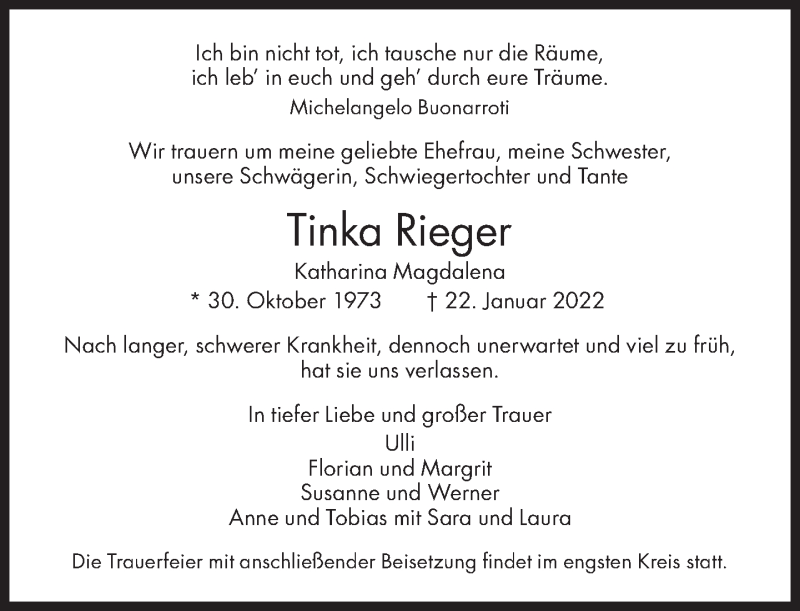 Ich bin nicht tot, ich tausche nur die Räume,
ich leb' in euch und geh' durch eure Träume.
Michelangelo Buonarroti

Wir trauern um meine geliebte Ehefrau, meine Schwester, unsere Schwägerin, Schwiegertochter und Tante

Tinka Rieger
Katharina Magdalena
* 30. Oktober 1973 † 22. Januar 2022

Nach langer, schwerer Krankheit, dennoch unerwartet und viel zu früh, hat sie uns verlassen.

In tiefer Liebe und großer Trauer
Ulli
Florian und Margrit
Susanne und Werner
Anne und Tobias mit Sara und Laura

Die Trauerfeier mit anschließender Beisetzung findet im engsten Kreis statt.